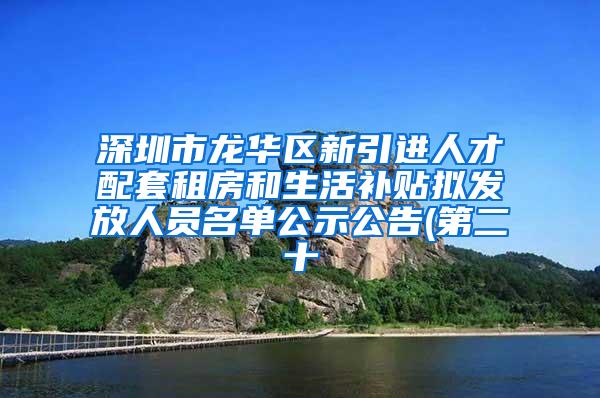 深圳市龙华区新引进人才配套租房和生活补贴拟发放人员名单公示公告(第二十